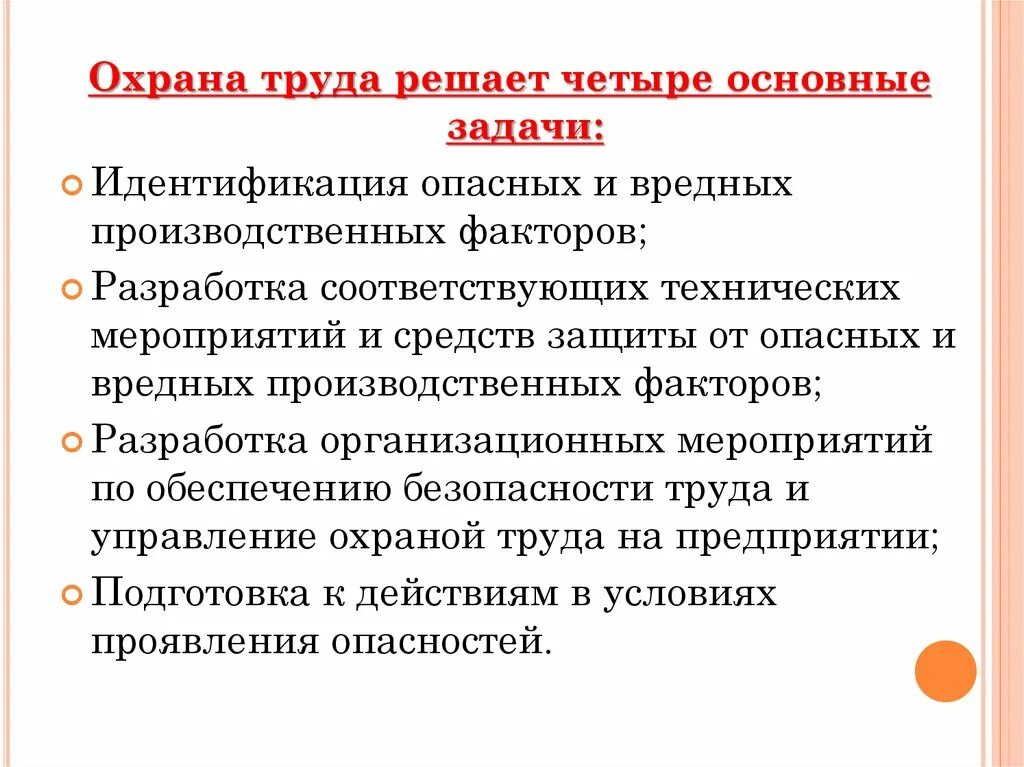 Охрана труда решает четыре основные задачи:

Идентификация опасных и вредных производственных факторов;

Разработка соответствующих технических мероприятий и средств защиты от опасных и вредных производственных факторов;

Разработка организационных мероприятий по обеспечению безопасности труда и управление охраной труда на предприятии;

Подготовка к действиям в условиях проявления опасностей.